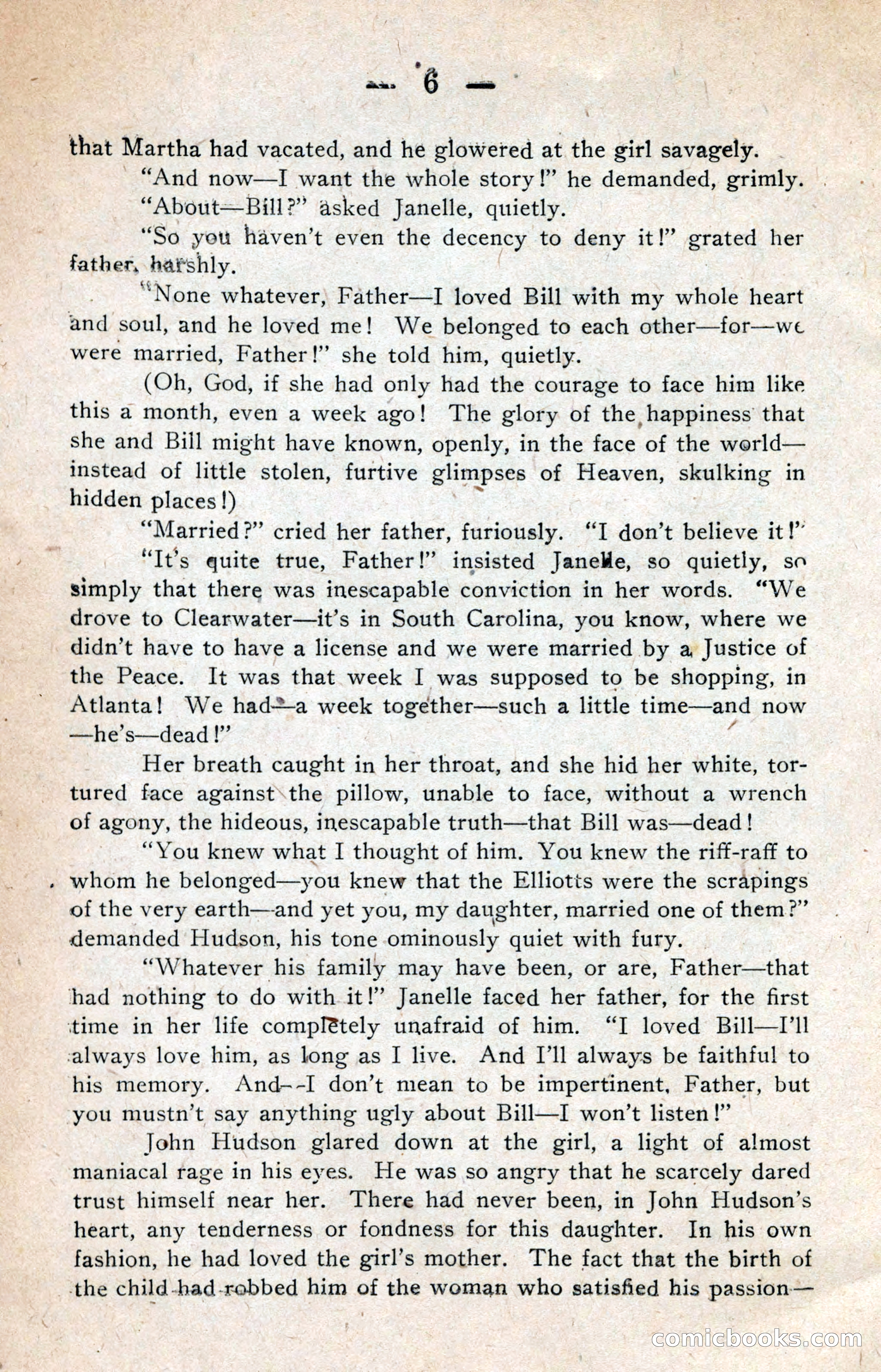 — 6 —

that Martha had vacated, and he glowered at the girl savagely.

"And now—I want the whole story!" he demanded, grimly.

"About—Bill?" asked Janelle, quietly.

"So you haven't even the decency to deny it!" grated her father, harshly.

"None whatever, Father—I loved Bill with my whole heart and soul, and he loved me! We belonged to each other—for—we were married, Father!" she told him, quietly.

(Oh, God, if she had only had the courage to face him like this a month, even a week ago! The glory of the happiness that she and Bill might have known, openly, in the face of the world—instead of little stolen, furtive glimpses of Heaven, skulking in hidden places!)

"Married?" cried her father, furiously. "I don't believe it!"

"It's quite true, Father!" insisted Janelle, so quietly, so simply that there was inescapable conviction in her words. "We drove to Clearwater—it's in South Carolina, you know, where we didn't have to have a license and we were married by a Justice of the Peace. It was that week I was supposed to be shopping, in Atlanta! We had—a week together—such a little time—and now —he's—dead!"

Her breath caught in her throat, and she hid her white, tortured face against the pillow, unable to face, without a wrench of agony, the hideous, inescapable truth—that Bill was—dead!

"You knew what I thought of him. You knew the riff-raff to whom he belonged—you knew that the Elliotts were the scrapings of the very earth—and yet you, my daughter, married one of them?" demanded Hudson, his tone ominously quiet with fury.

"Whatever his family may have been, or are, Father—that had nothing to do with it!" Janelle faced her father, for the first time in her life completely unafraid of him. "I loved Bill—I'll always love him, as long as I live. And I'll always be faithful to his memory. And--I don't mean to be impertinent, Father, but you mustn't say anything ugly about Bill—I won't listen!"

John Hudson glared down at the girl, a light of almost maniacal rage in his eyes. He was so angry that he scarcely dared trust himself near her. There had never been, in John Hudson's heart, any tenderness or fondness for this daughter. In his own fashion, he had loved the girl's mother. The fact that the birth of the child had robbed him of the woman who satisfied his passion—

comicbooks.com